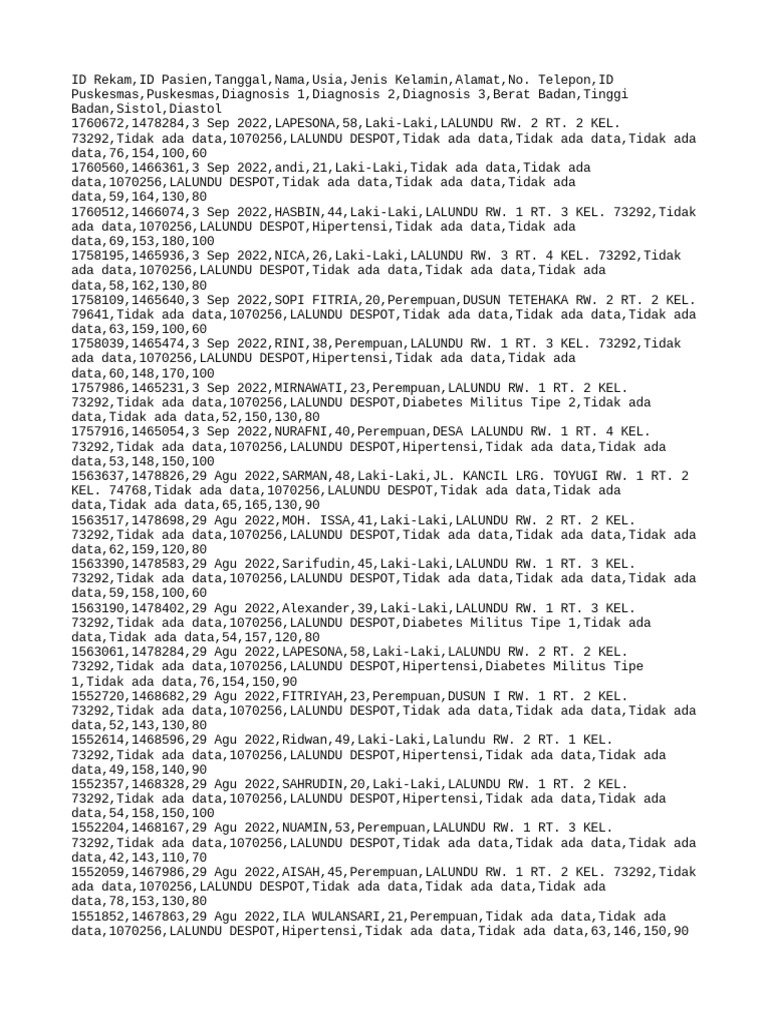 ID Rekam,ID Pasien,Tanggal,Nama,Usia,Jenis Kelamin,Alamat,No. Telepon,ID Puskesmas,Puskesmas,Diagnosis 1,Diagnosis 2,Diagnosis 3,Berat Badan,Tinggi Badan,Sistol,Diastol
1760672,1478284,3 Sep 2022,LAPESONA,58,Laki-Laki,LALUNDU RW. 2 RT. 2 KEL. 73292,Tidak ada data,1070256,LALUNDU DESPOT,Tidak ada data,Tidak ada data,Tidak ada data,76,154,100,60
1760560,1466361,3 Sep 2022,andi,21,Laki-Laki,Tidak ada data,Tidak ada data,1070256,LALUNDU DESPOT,Tidak ada data,Tidak ada data,Tidak ada data,59,164,130,80
1760512,1466074,3 Sep 2022,HASBIN,44,Laki-Laki,LALUNDU RW. 1 RT. 3 KEL. 73292,Tidak ada data,1070256,LALUNDU DESPOT,Hipertensi,Tidak ada data,Tidak ada data,69,153,180,100
1758195,1465936,3 Sep 2022,NICA,26,Laki-Laki,LALUNDU RW. 3 RT. 4 KEL. 73292,Tidak ada data,1070256,LALUNDU DESPOT,Tidak ada data,Tidak ada data,Tidak ada data,58,162,130,80
1758109,1465640,3 Sep 2022,SOPI FITRIA,20,Perempuan,DUSUN TETEHAKA RW. 2 RT. 2 KEL. 79641,Tidak ada data,1070256,LALUNDU DESPOT,Tidak ada data,Tidak ada data,Tidak ada data,63,159,100,60
1758039,1465474,3 Sep 2022,RINI,38,Perempuan,LALUNDU RW. 1 RT. 3 KEL. 73292,Tidak ada data,1070256,LALUNDU DESPOT,Hipertensi,Tidak ada data,Tidak ada data,60,148,170,100
1757986,1465231,3 Sep 2022,MIRNAWATI,23,Perempuan,LALUNDU RW. 1 RT. 2 KEL. 73292,Tidak ada data,1070256,LALUNDU DESPOT,Diabetes Militus Tipe 2,Tidak ada data,Tidak ada data,52,150,130,80
1757916,1465054,3 Sep 2022,NURAFNI,40,Perempuan,DESA LALUNDU RW. 1 RT. 4 KEL. 73292,Tidak ada data,1070256,LALUNDU DESPOT,Hipertensi,Tidak ada data,Tidak ada data,53,148,150,100
1563637,1478826,29 Agu 2022,SARMAN,48,Laki-Laki,JL. KANCIL LRG. TOYUGI RW. 1 RT. 2 KEL. 74768,Tidak ada data,1070256,LALUNDU DESPOT,Tidak ada data,Tidak ada data,Tidak ada data,65,165,130,90
1563517,1478698,29 Agu 2022,MOH. ISSA,41,Laki-Laki,LALUNDU RW. 2 RT. 2 KEL. 73292,Tidak ada data,1070256,LALUNDU DESPOT,Tidak ada data,Tidak ada data,Tidak ada data,62,159,120,80
1563390,1478583,29 Agu 2022,Sarifudin,45,Laki-Laki,LALUNDU RW. 1 RT. 3 KEL. 73292,Tidak ada data,1070256,LALUNDU DESPOT,Tidak ada data,Tidak ada data,Tidak ada data,59,158,100,60
1563190,1478402,29 Agu 2022,Alexander,39,Laki-Laki,LALUNDU RW. 1 RT. 3 KEL. 73292,Tidak ada data,1070256,LALUNDU DESPOT,Diabetes Militus Tipe 1,Tidak ada data,Tidak ada data,54,157,120,80
1563061,1478284,29 Agu 2022,LAPESONA,58,Laki-Laki,LALUNDU RW. 2 RT. 2 KEL. 73292,Tidak ada data,1070256,LALUNDU DESPOT,Hipertensi,Diabetes Militus Tipe 1,Tidak ada data,76,154,150,90
1552720,1468682,29 Agu 2022,FITRIYAH,23,Perempuan,DUSUN I RW. 1 RT. 2 KEL. 73292,Tidak ada data,1070256,LALUNDU DESPOT,Tidak ada data,Tidak ada data,Tidak ada data,52,143,130,80
1552614,1468596,29 Agu 2022,Ridwan,49,Laki-Laki,Lalundu RW. 2 RT. 1 KEL. 73292,Tidak ada data,1070256,LALUNDU DESPOT,Hipertensi,Tidak ada data,Tidak ada data,49,158,140,90
1552357,1468328,29 Agu 2022,SAHRUDIN,20,Laki-Laki,LALUNDU RW. 1 RT. 2 KEL. 73292,Tidak ada data,1070256,LALUNDU DESPOT,Hipertensi,Tidak ada data,Tidak ada data,54,158,150,100
1552204,1468167,29 Agu 2022,NUAMIN,53,Perempuan,LALUNDU RW. 1 RT. 3 KEL. 73292,Tidak ada data,1070256,LALUNDU DESPOT,Tidak ada data,Tidak ada data,Tidak ada data,42,143,110,70
1552059,1467986,29 Agu 2022,AISAH,45,Perempuan,LALUNDU RW. 1 RT. 2 KEL. 73292,Tidak ada data,1070256,LALUNDU DESPOT,Tidak ada data,Tidak ada data,Tidak ada data,78,153,130,80
1551852,1467863,29 Agu 2022,ILA WULANSARI,21,Perempuan,Tidak ada data,Tidak ada data,1070256,LALUNDU DESPOT,Hipertensi,Tidak ada data,Tidak ada data,63,146,150,90